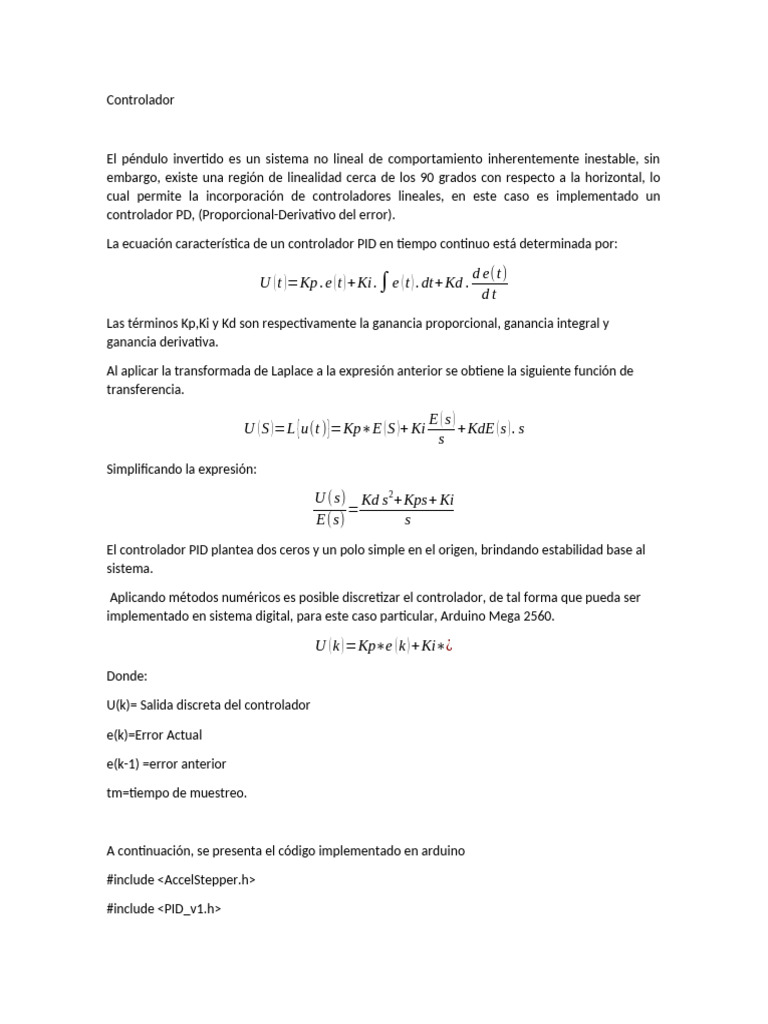 Controlador

El péndulo invertido es un sistema no lineal de comportamiento inherentemente inestable, sin embargo, existe una región de linealidad cerca de los 90 grados con respecto a la horizontal, lo cual permite la incorporación de controladores lineales, en este caso es implementado un controlador PD, (Proporcional-Derivativo del error).

La ecuación característica de un controlador PID en tiempo continuo está determinada por:

$U(t)=Kp.e(t)+Ki.\int e(t).dt+Kd.\frac{de(t)}{dt}$

Las términos Kp,Ki y Kd son respectivamente la ganancia proporcional, ganancia integral y ganancia derivativa.

Al aplicar la transformada de Laplace a la expresión anterior se obtiene la siguiente función de transferencia.

$U(S)=L\{u(t)\}=Kp*E(S)+Ki\frac{E(s)}{s}+KdE(s).s$

Simplificando la expresión:

$\frac{U(s)}{E(s)}=\frac{Kd\,s^2+Kps+Ki}{s}$

El controlador PID plantea dos ceros y un polo simple en el origen, brindando estabilidad base al sistema.

Aplicando métodos numéricos es posible discretizar el controlador, de tal forma que pueda ser implementado en sistema digital, para este caso particular, Arduino Mega 2560.

$U(k)=Kp*e(k)+Ki*¿$

Donde:

U(k)= Salida discreta del controlador

e(k)=Error Actual

e(k-1) =error anterior

tm=tiempo de muestreo.

A continuación, se presenta el código implementado en arduino

#include <AccelStepper.h>

#include <PID_v1.h>